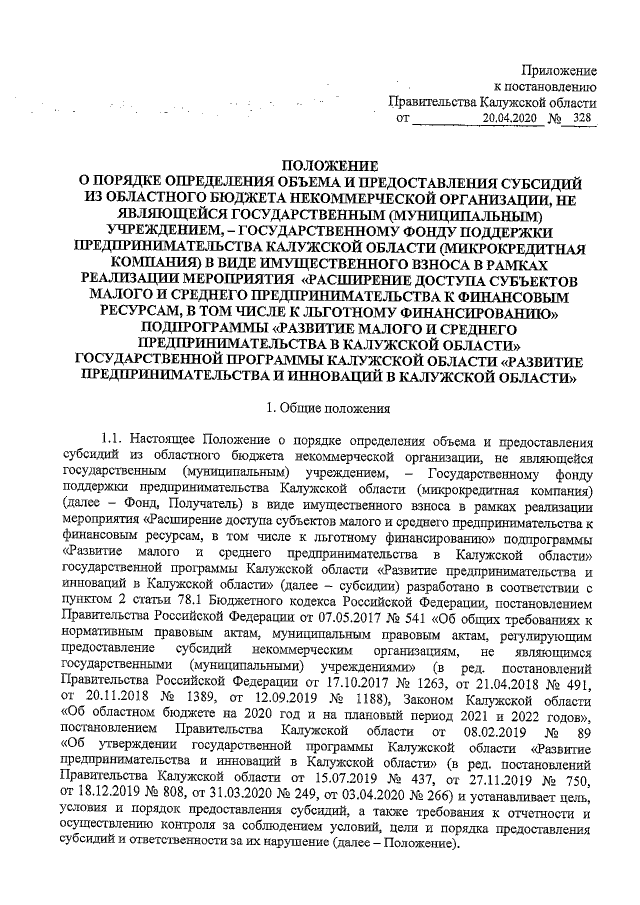 Приложение
к постановлению
Правительства Калужской области
от 20.04.2020 № 328

ПОЛОЖЕНИЕ
О ПОРЯДКЕ ОПРЕДЕЛЕНИЯ ОБЪЕМА И ПРЕДОСТАВЛЕНИЯ СУБСИДИЙ ИЗ ОБЛАСТНОГО БЮДЖЕТА НЕКОММЕРЧЕСКОЙ ОРГАНИЗАЦИИ, НЕ ЯВЛЯЮЩЕЙСЯ ГОСУДАРСТВЕННЫМ (МУНИЦИПАЛЬНЫМ) УЧРЕЖДЕНИЕМ, – ГОСУДАРСТВЕННОМУ ФОНДУ ПОДДЕРЖКИ ПРЕДПРИНИМАТЕЛЬСТВА КАЛУЖСКОЙ ОБЛАСТИ (МИКРОКРЕДИТНАЯ КОМПАНИЯ) В ВИДЕ ИМУЩЕСТВЕННОГО ВЗНОСА В РАМКАХ РЕАЛИЗАЦИИ МЕРОПРИЯТИЯ «РАСШИРЕНИЕ ДОСТУПА СУБЪЕКТОВ МАЛОГО И СРЕДНЕГО ПРЕДПРИНИМАТЕЛЬСТВА К ФИНАНСОВЫМ РЕСУРСАМ, В ТОМ ЧИСЛЕ К ЛЬГОТНОМУ ФИНАНСИРОВАНИЮ» ПОДПРОГРАММЫ «РАЗВИТИЕ МАЛОГО И СРЕДНЕГО ПРЕДПРИНИМАТЕЛЬСТВА В КАЛУЖСКОЙ ОБЛАСТИ» ГОСУДАРСТВЕННОЙ ПРОГРАММЫ КАЛУЖСКОЙ ОБЛАСТИ «РАЗВИТИЕ ПРЕДПРИНИМАТЕЛЬСТВА И ИННОВАЦИЙ В КАЛУЖСКОЙ ОБЛАСТИ»

1. Общие положения

1.1. Настоящее Положение о порядке определения объема и предоставления субсидий из областного бюджета некоммерческой организации, не являющейся государственным (муниципальным) учреждением, – Государственному фонду поддержки предпринимательства Калужской области (микрокредитная компания) (далее – Фонд, Получатель) в виде имущественного взноса в рамках реализации мероприятия «Расширение доступа субъектов малого и среднего предпринимательства к финансовым ресурсам, в том числе к льготному финансированию» подпрограммы «Развитие малого и среднего предпринимательства в Калужской области» государственной программы Калужской области «Развитие предпринимательства и инноваций в Калужской области» (далее – субсидии) разработано в соответствии с пунктом 2 статьи 78.1 Бюджетного кодекса Российской Федерации, постановлением Правительства Российской Федерации от 07.05.2017 № 541 «Об общих требованиях к нормативным правовым актам, муниципальным правовым актам, регулирующим предоставление субсидий некоммерческим организациям, не являющимся государственными (муниципальными) учреждениями» (в ред. постановлений Правительства Российской Федерации от 17.10.2017 № 1263, от 21.04.2018 № 491, от 20.11.2018 № 1389, от 12.09.2019 № 1188), Законом Калужской области «Об областном бюджете на 2020 год и на плановый период 2021 и 2022 годов», постановлением Правительства Калужской области от 08.02.2019 № 89 «Об утверждении государственной программы Калужской области «Развитие предпринимательства и инноваций в Калужской области» (в ред. постановлений Правительства Калужской области от 15.07.2019 № 437, от 27.11.2019 № 750, от 18.12.2019 № 808, от 31.03.2020 № 249, от 03.04.2020 № 266) и устанавливает цель, условия и порядок предоставления субсидий, а также требования к отчетности и осуществлению контроля за соблюдением условий, цели и порядка предоставления субсидий и ответственности за их нарушение (далее – Положение).